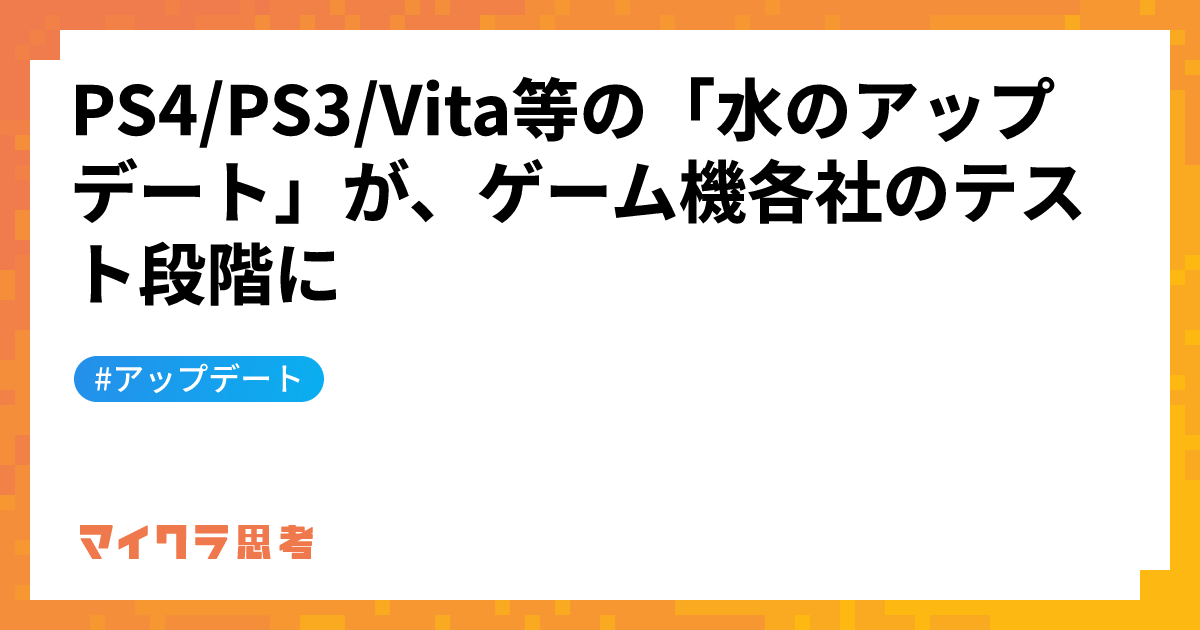 PS4/PS3/Vita等の「水のアップデート」が、ゲーム機各社のテスト段階に

#アップデート

マイクラ思考